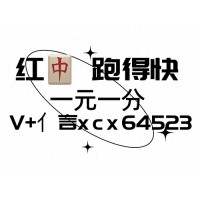 红中 跑得快
一元一分
V+亻 言xcx64523